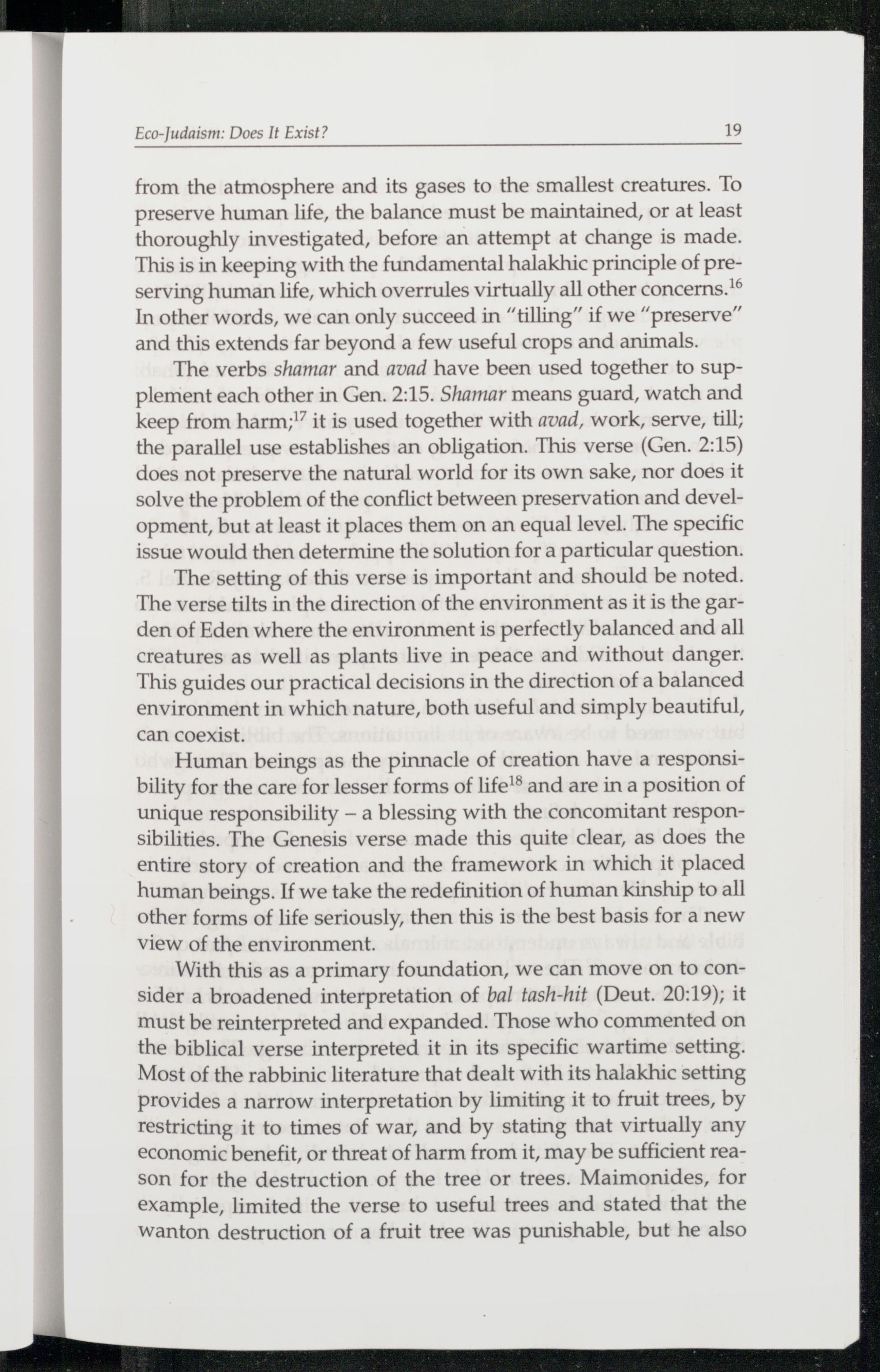 Eco-Judaism: Does It Exist?

19

from the atmosphere and its gases to the smallest creatures. To preserve human life, the balance must be maintained, or at least thoroughly investigated, before an attempt at change is made. This is in keeping with the fundamental halakhic principle of preserving human life, which overrules virtually all other concerns.$^{16}$ In other words, we can only succeed in "tilling" if we "preserve" and this extends far beyond a few useful crops and animals.

The verbs shamar and avad have been used together to supplement each other in Gen. 2:15. Shamar means guard, watch and keep from harm;$^{17}$ it is used together with avad, work, serve, till; the parallel use establishes an obligation. This verse (Gen. 2:15) does not preserve the natural world for its own sake, nor does it solve the problem of the conflict between preservation and development, but at least it places them on an equal level. The specific issue would then determine the solution for a particular question.

The setting of this verse is important and should be noted. The verse tilts in the direction of the environment as it is the garden of Eden where the environment is perfectly balanced and all creatures as well as plants live in peace and without danger. This guides our practical decisions in the direction of a balanced environment in which nature, both useful and simply beautiful, can coexist.

Human beings as the pinnacle of creation have a responsibility for the care for lesser forms of life$^{18}$ and are in a position of unique responsibility – a blessing with the concomitant responsibilities. The Genesis verse made this quite clear, as does the entire story of creation and the framework in which it placed human beings. If we take the redefinition of human kinship to all other forms of life seriously, then this is the best basis for a new view of the environment.

With this as a primary foundation, we can move on to consider a broadened interpretation of bal tash-hit (Deut. 20:19); it must be reinterpreted and expanded. Those who commented on the biblical verse interpreted it in its specific wartime setting. Most of the rabbinic literature that dealt with its halakhic setting provides a narrow interpretation by limiting it to fruit trees, by restricting it to times of war, and by stating that virtually any economic benefit, or threat of harm from it, may be sufficient reason for the destruction of the tree or trees. Maimonides, for example, limited the verse to useful trees and stated that the wanton destruction of a fruit tree was punishable, but he also